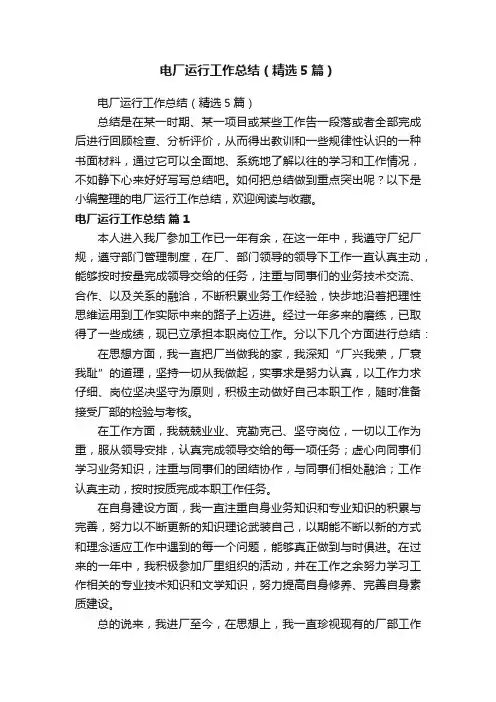 电厂运行工作总结（精选5篇）

电厂运行工作总结（精选5篇）

总结是在某一时期、某一项目或某些工作告一段落或者全部完成后进行回顾检查、分析评价，从而得出教训和一些规律性认识的一种书面材料，通过它可以全面地、系统地了解以往的学习和工作情况，不如静下心来好好写写总结吧。如何把总结做到重点突出呢？以下是小编整理的电厂运行工作总结，欢迎阅读与收藏。

电厂运行工作总结 篇1

本人进入我厂参加工作已一年有余，在这一年中，我遵守厂纪厂规，遵守部门管理制度，在厂、部门领导的领导下工作一直认真主动，能够按时按量完成领导交给的任务，注重与同事们的业务技术交流、合作、以及关系的融洽，不断积累业务工作经验，快步地沿着把理性思维运用到工作实际中来的路子上迈进。经过一年多来的磨练，已取得了一些成绩，现已立承担本职岗位工作。分以下几个方面进行总结：

在思想方面，我一直把厂当做我的家，我深知“厂兴我荣，厂衰我耻”的道理，坚持一切从我做起，实事求是努力认真，以工作力求仔细、岗位坚决坚守为原则，积极主动做好自己本职工作，随时准备接受厂部的检验与考核。

在工作方面，我兢兢业业、克勤克己、坚守岗位，一切以工作为重，服从领导安排，认真完成领导交给的每一项任务；虚心向同事们学习业务知识，注重与同事们的团结协作，与同事们相处融洽；工作认真主动，按时按质完成本职工作任务。

在自身建设方面，我一直注重自身业务知识和专业知识的积累与完善，努力以不断更新的知识理论武装自己，以期能不断以新的方式和理念适应工作中遇到的每一个问题，能够真正做到与时俱进。在过来的一年中，我积极参加厂里组织的活动，并在工作之余努力学习工作相关的专业技术知识和文学知识，努力提高自身修养、完善自身素质建设。

总的说来，我进厂至今，在思想上，我一直珍视现有的厂部工作